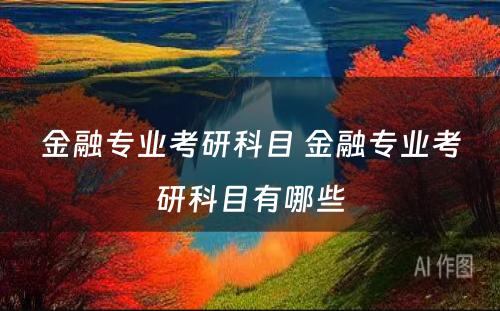 金融专业考研科目 金融专业考研科目有哪些

AI 作图